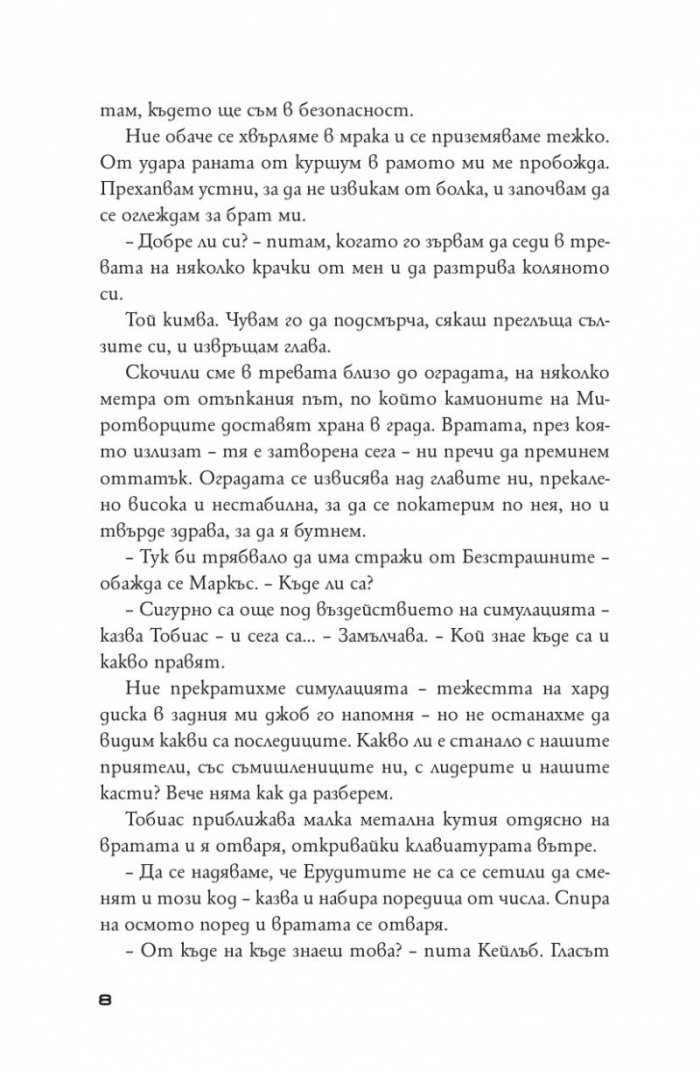 там, където ще съм в безопасност.

Ние обаче се хвърляме в мрака и се приземяваме тежко. От удара раната от куршум в рамото ми ме пробожда. Прехапвам устни, за да не извикам от болка, и започвам да се оглеждам за брат ми.

– Добре ли си? – питам, когато го зървам да седи в тревата на няколко крачки от мен и да разтрива коляното си.

Той кимва. Чувам го да подсмърча, сякаш преглъща сълзите си, и извръщам глава.

Скочили сме в тревата близо до оградата, на няколко метра от отъпкания път, по който камионите на Миротворците доставят храна в града. Вратата, през която излизат – тя е затворена сега – ни пречи да преминем оттатък. Оградата се извисява над главите ни, прекалено висока и нестабилна, за да се покатерим по нея, но и твърде здрава, за да я бутнем.

– Тук би трябвало да има стражи от Безстрашните – обажда се Маркъс. – Къде ли са?

– Сигурно са още под въздействието на симулацията – казва Тобиас – и сега са... – Замълчава. – Кой знае къде са и какво правят.

Ние прекратихме симулацията – тежестта на хард диска в задния ми джоб го напомня – но не останахме да видим какви са последиците. Какво ли е станало с нашите приятели, със съмишлениците ни, с лидерите и нашите касти? Вече няма как да разберем.

Тобиас приближава малка метална кутия отдясно на вратата и я отваря, откривайки клавиатурата вътре.

– Да се надяваме, че Ерудитите не са се сетили да сменят и този код – казва и набира поредица от числа. Спира на осмото поред и вратата се отваря.

– От къде на къде знаеш това? – пита Кейлъб. Гласът

8